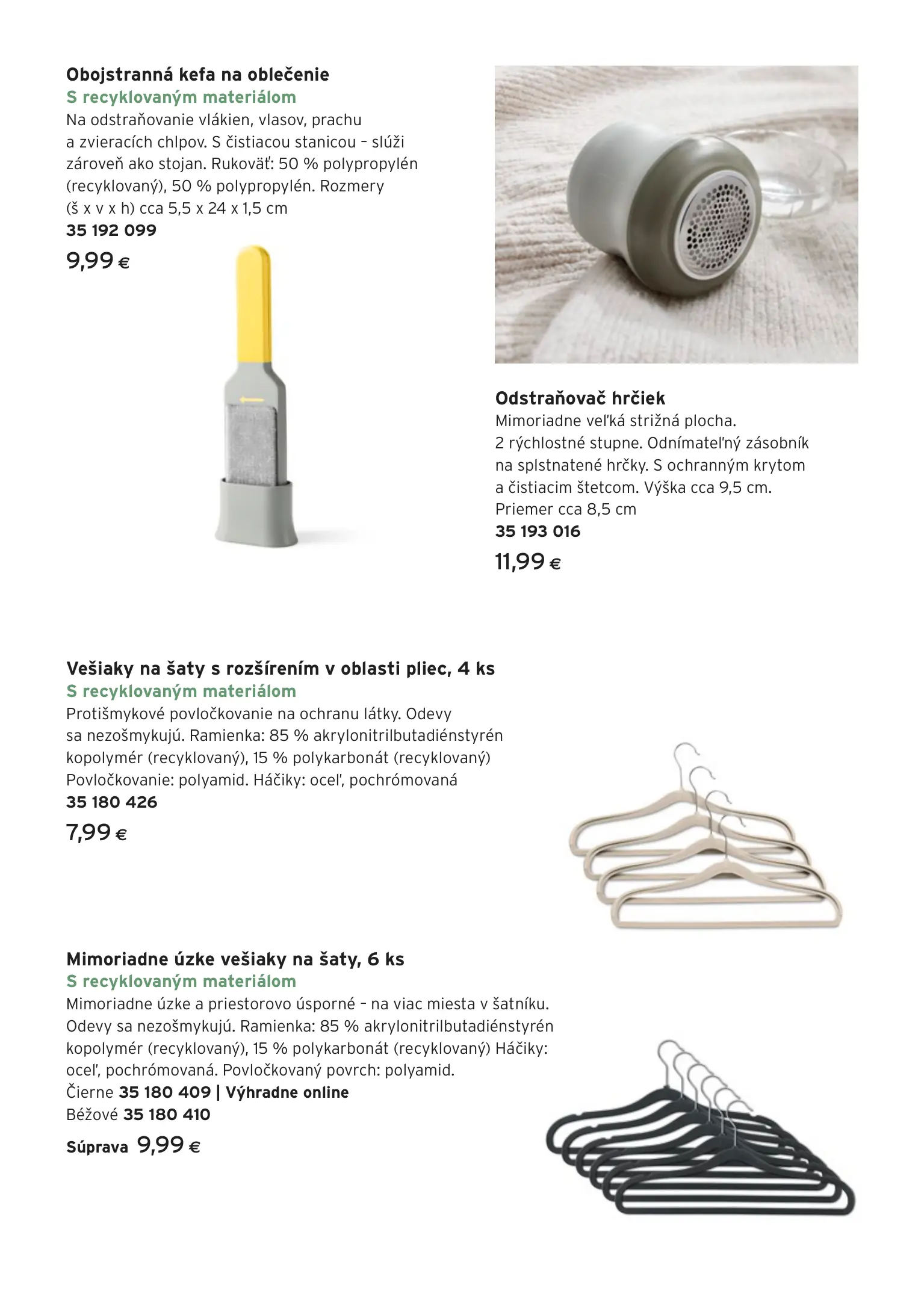 Obojstranná kefa na oblečenie
S recyklovaným materiálom
Na odstraňovanie vlákien, vlasov, prachu a zvieracích chlpov. S čistiacou stanicou – slúži zároveň ako stojan. Rukoväť: 50 % polypropylén (recyklovaný), 50 % polypropylén. Rozmery (š x v x h) cca 5,5 x 24 x 1,5 cm
35 192 099
9,99 €

Odstraňovač hrčiek
Mimoriadne veľká strižná plocha. 2 rýchlostné stupne. Odnímateľný zásobník na splstnatené hrčky. S ochranným krytom a čistiacim štetcom. Výška cca 9,5 cm. Priemer cca 8,5 cm
35 193 016
11,99 €

Vešiaky na šaty s rozšírením v oblasti pliec, 4 ks
S recyklovaným materiálom
Protišmykové povločkovanie na ochranu látky. Odevy sa nezošmykujú. Ramienka: 85 % akrylonitrilbutadiénstyrén kopolymér (recyklovaný), 15 % polykarbonát (recyklovaný) Povločkovanie: polyamid. Háčiky: oceľ, pochrómovaná
35 180 426
7,99 €

Mimoriadne úzke vešiaky na šaty, 6 ks
S recyklovaným materiálom
Mimoriadne úzke a priestorovo úsporné – na viac miesta v šatníku. Odevy sa nezošmykujú. Ramienka: 85 % akrylonitrilbutadiénstyrén kopolymér (recyklovaný), 15 % polykarbonát (recyklovaný) Háčiky: oceľ, pochrómovaná. Povločkovaný povrch: polyamid.
Čierne 35 180 409 | Výhradne online
Béžové 35 180 410
Súprava 9,99 €